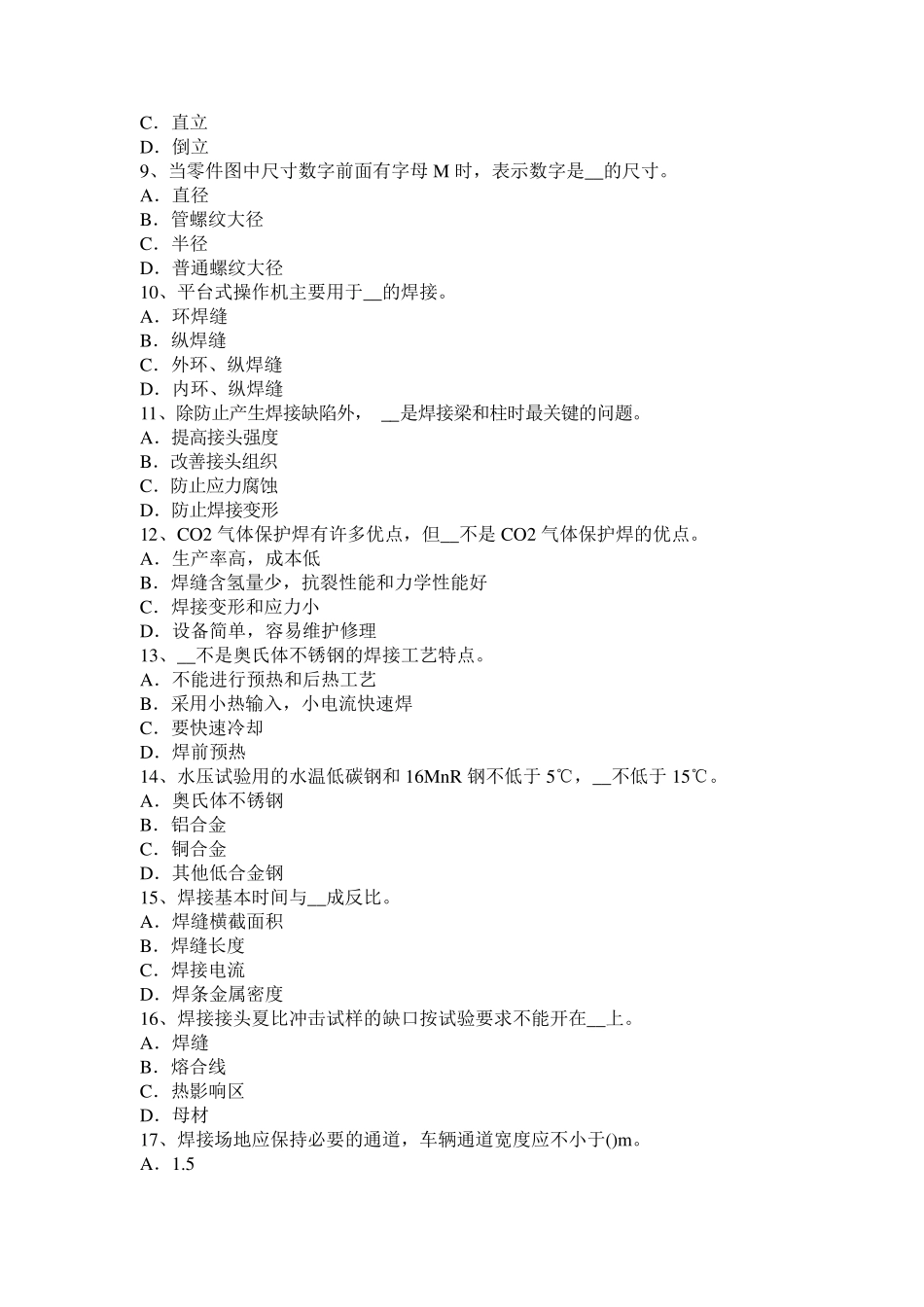 C．直立
D．倒立
9、当零件图中尺寸数字前面有字母 M 时，表示数字是__的尺寸。
A．直径
B．管螺纹大径
C．半径
D．普通螺纹大径
10、平台式操作机主要用于__的焊接。
A．环焊缝
B．纵焊缝
C．外环、纵焊缝
D．内环、纵焊缝
11、除防止产生焊接缺陷外， __是焊接梁和柱时最关键的问题。
A．提高接头强度
B．改善接头组织
C．防止应力腐蚀
D．防止焊接变形
12、CO2 气体保护焊有许多优点，但__不是 CO2 气体保护焊的优点。
A．生产率高，成本低
B．焊缝含氢量少，抗裂性能和力学性能好
C．焊接变形和应力小
D．设备简单，容易维护修理
13、__不是奥氏体不锈钢的焊接工艺特点。
A．不能进行预热和后热工艺
B．采用小热输入，小电流快速焊
C．要快速冷却
D．焊前预热
14、水压试验用的水温低碳钢和 16MnR 钢不低于 5℃，__不低于 15℃。
A．奥氏体不锈钢
B．铝合金
C．铜合金
D．其他低合金钢
15、焊接基本时间与__成反比。
A．焊缝横截面积
B．焊缝长度
C．焊接电流
D．焊条金属密度
16、焊接接头夏比冲击试样的缺口按试验要求不能开在__上。
A．焊缝
B．熔合线
C．热影响区
D．母材
17、焊接场地应保持必要的通道，车辆通道宽度应不小于()m。
A．1.5